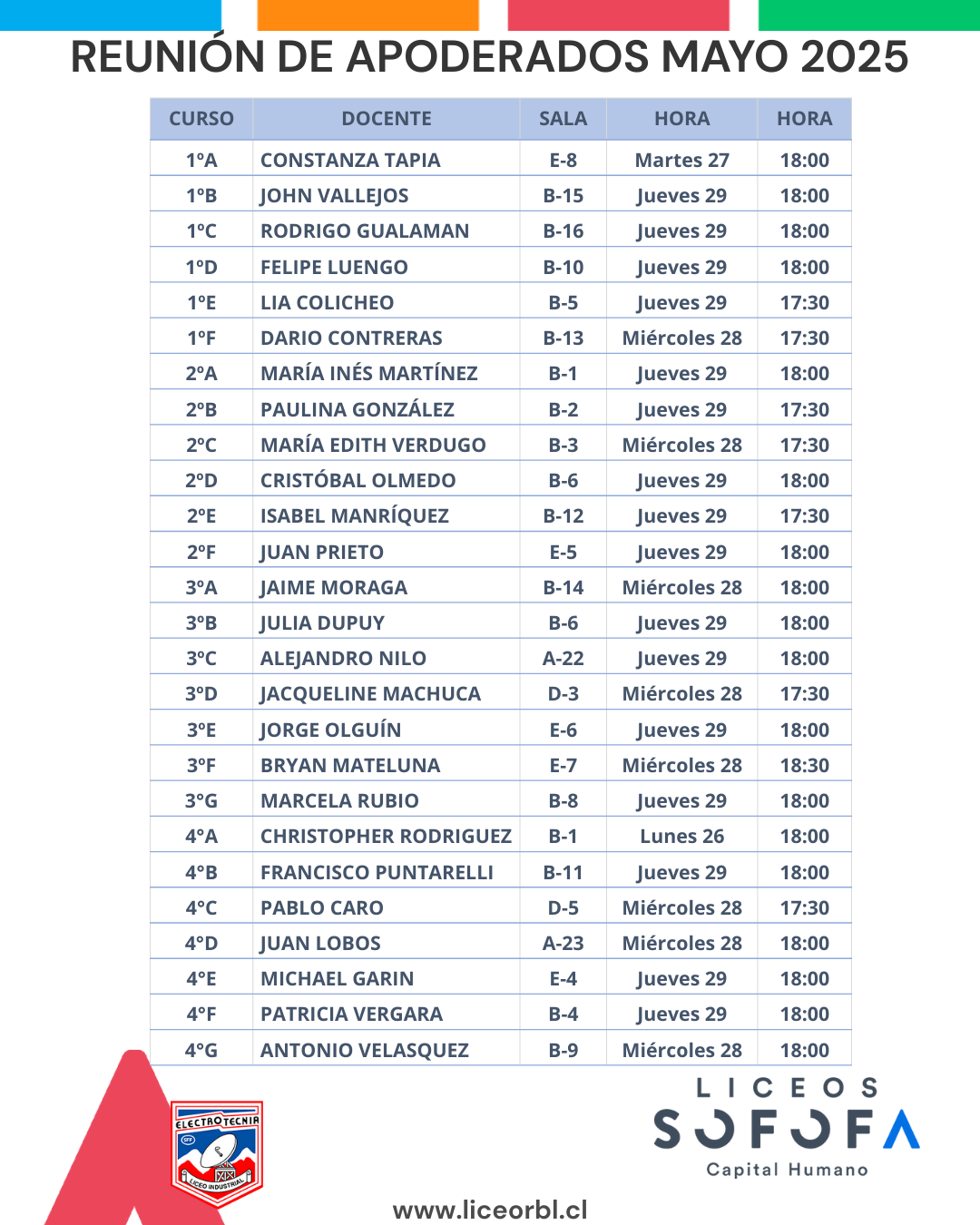 REUNIÓN DE APODERADOS MAYO 2025

| CURSO | DOCENTE | SALA | HORA | HORA |
|---|---|---|---|---|
| 1ºA | CONSTANZA TAPIA | E-8 | Martes 27 | 18:00 |
| 1ºB | JOHN VALLEJOS | B-15 | Jueves 29 | 18:00 |
| 1ºC | RODRIGO GUALAMAN | B-16 | Jueves 29 | 18:00 |
| 1ºD | FELIPE LUENGO | B-10 | Jueves 29 | 18:00 |
| 1ºE | LIA COLICHEO | B-5 | Jueves 29 | 17:30 |
| 1ºF | DARIO CONTRERAS | B-13 | Miércoles 28 | 17:30 |
| 2ºA | MARÍA INÉS MARTÍNEZ | B-1 | Jueves 29 | 18:00 |
| 2ºB | PAULINA GONZÁLEZ | B-2 | Jueves 29 | 17:30 |
| 2ºC | MARÍA EDITH VERDUGO | B-3 | Miércoles 28 | 17:30 |
| 2ºD | CRISTÓBAL OLMEDO | B-6 | Jueves 29 | 18:00 |
| 2ºE | ISABEL MANRÍQUEZ | B-12 | Jueves 29 | 17:30 |
| 2ºF | JUAN PRIETO | E-5 | Jueves 29 | 18:00 |
| 3ºA | JAIME MORAGA | B-14 | Miércoles 28 | 18:00 |
| 3ºB | JULIA DUPUY | B-6 | Jueves 29 | 18:00 |
| 3ºC | ALEJANDRO NILO | A-22 | Jueves 29 | 18:00 |
| 3ºD | JACQUELINE MACHUCA | D-3 | Miércoles 28 | 17:30 |
| 3ºE | JORGE OLGUÍN | E-6 | Jueves 29 | 18:00 |
| 3ºF | BRYAN MATELUNA | E-7 | Miércoles 28 | 18:30 |
| 3ºG | MARCELA RUBIO | B-8 | Jueves 29 | 18:00 |
| 4ºA | CHRISTOPHER RODRIGUEZ | B-1 | Lunes 26 | 18:00 |
| 4ºB | FRANCISCO PUNTARELLI | B-11 | Jueves 29 | 18:00 |
| 4ºC | PABLO CARO | D-5 | Miércoles 28 | 17:30 |
| 4ºD | JUAN LOBOS | A-23 | Miércoles 28 | 18:00 |
| 4ºE | MICHAEL GARIN | E-4 | Jueves 29 | 18:00 |
| 4ºF | PATRICIA VERGARA | B-4 | Jueves 29 | 18:00 |
| 4ºG | ANTONIO VELASQUEZ | B-9 | Miércoles 28 | 18:00 |

ELECTROTECNIA
LICEO INDUSTRIAL

LICEOS
SOFOFA
Capital Humano

www.liceorbl.cl